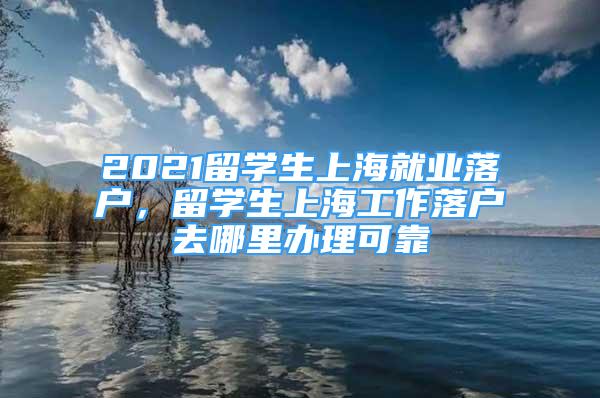 2021留学生上海就业落户，留学生上海工作落户去哪里办理可靠